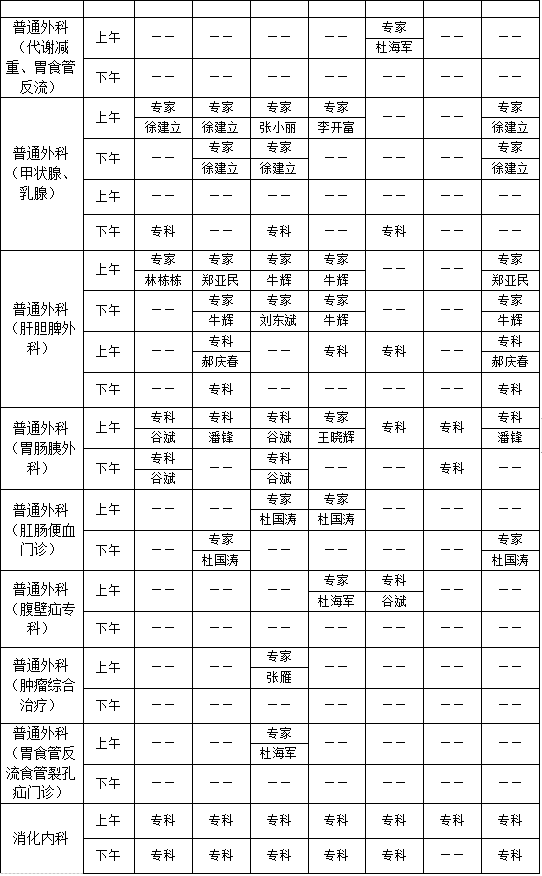 | | | | | | | | | |
|---|---|---|---|---|---|---|---|---|
| 普通外科（代谢减重、胃食管反流） | 上午 | —— | —— | —— | —— | 专家 杜海军 | —— | —— |
| | 下午 | —— | —— | —— | —— | —— | —— | —— |
| 普通外科（甲状腺、乳腺） | 上午 | 专家 徐建立 | 专家 徐建立 | 专家 张小丽 | 专家 李开富 | —— | —— | 专家 徐建立 |
| | 下午 | —— | 专家 徐建立 | 专家 徐建立 | —— | —— | —— | 专家 徐建立 |
| | 上午 | —— | —— | —— | —— | —— | —— | —— |
| | 下午 | 专科 | —— | 专科 | —— | 专科 | —— | —— |
| 普通外科（肝胆脾外科） | 上午 | 专家 林栋栋 | 专家 郑亚民 | 专家 牛辉 | 专家 牛辉 | —— | —— | 专家 郑亚民 |
| | 下午 | —— | 专家 牛辉 | 专家 刘东斌 | 专家 牛辉 | —— | —— | 专家 牛辉 |
| | 上午 | —— | 专科 郝庆春 | —— | 专科 | 专科 | —— | 专科 郝庆春 |
| | 下午 | —— | 专科 | —— | —— | —— | —— | 专科 |
| 普通外科（胃肠胰外科） | 上午 | 专科 谷斌 | 专科 潘锋 | 专科 谷斌 | 专家 王晓辉 | 专科 | 专科 | 专科 潘锋 |
| | 下午 | 专科 谷斌 | —— | 专科 谷斌 | —— | —— | 专科 | —— |
| 普通外科（肛肠便血门诊） | 上午 | —— | —— | 专家 杜国涛 | 专家 杜国涛 | —— | —— | —— |
| | 下午 | —— | 专家 杜国涛 | —— | —— | —— | —— | 专家 杜国涛 |
| 普通外科（腹壁疝专科） | 上午 | —— | —— | —— | 专家 杜海军 | 专科 谷斌 | —— | —— |
| | 下午 | —— | —— | —— | —— | —— | —— | —— |
| 普通外科（肿瘤综合治疗） | 上午 | —— | —— | 专家 张雁 | —— | —— | —— | —— |
| | 下午 | —— | —— | —— | —— | —— | —— | —— |
| 普通外科（胃食管反流食管裂孔疝门诊） | 上午 | —— | —— | 专家 杜海军 | —— | —— | —— | —— |
| | 下午 | —— | —— | —— | —— | —— | —— | —— |
| 消化内科 | 上午 | 专科 | 专科 | 专科 | 专科 | 专科 | 专科 | 专科 |
| | 下午 | 专科 | 专科 | 专科 | 专科 | 专科 | —— | 专科 |